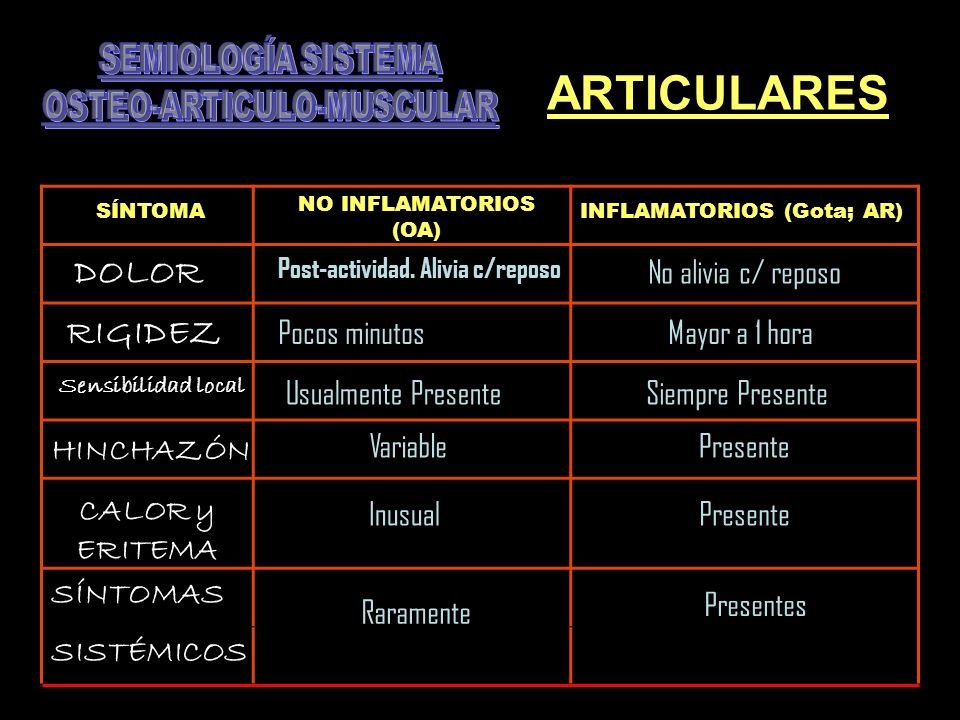 SEMIOLOGÍA SISTEMA OSTEO-ARTICULO-MUSCULAR

ARTICULARES

| SÍNTOMA | NO INFLAMATORIOS (OA) | INFLAMATORIOS (Gota; AR) |
|---|---|---|
| DOLOR | Post-actividad. Alivia c/reposo | No alivia c/ reposo |
| RIGIDEZ | Pocos minutos | Mayor a 1 hora |
| Sensibilidad local | Usualmente Presente | Siempre Presente |
| HINCHAZÓN | Variable | Presente |
| CALOR y ERITEMA | Inusual | Presente |
| SÍNTOMAS SISTÉMICOS | Raramente | Presentes |